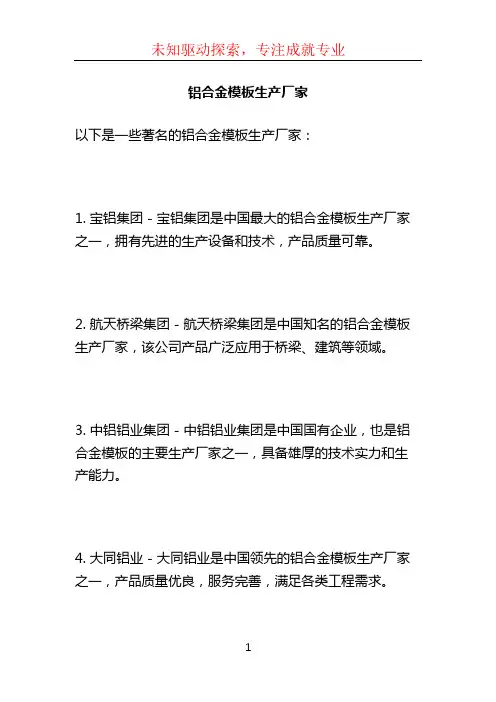 未知驱动探索，专注成就专业

铝合金模板生产厂家

以下是一些著名的铝合金模板生产厂家：

1. 宝铝集团 - 宝铝集团是中国最大的铝合金模板生产厂家之一，拥有先进的生产设备和技术，产品质量可靠。

2. 航天桥梁集团 - 航天桥梁集团是中国知名的铝合金模板生产厂家，该公司产品广泛应用于桥梁、建筑等领域。

3. 中铝铝业集团 - 中铝铝业集团是中国国有企业，也是铝合金模板的主要生产厂家之一，具备雄厚的技术实力和生产能力。

4. 大同铝业 - 大同铝业是中国领先的铝合金模板生产厂家之一，产品质量优良，服务完善，满足各类工程需求。

1